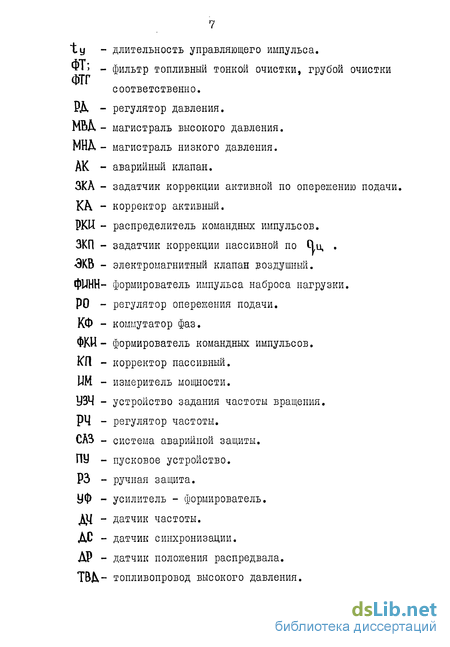 7

$t_y$ - длительность управляющего импульса.

ФТ; ФТГ - фильтр топливный тонкой очистки, грубой очистки соответственно.

РД - регулятор давления.

МВД - магистраль высокого давления.

МНД - магистраль низкого давления.

АК - аварийный клапан.

ЗКА - задатчик коррекции активной по опережению подачи.

КА - корректор активный.

РКИ - распределитель командных импульсов.

ЗКП - задатчик коррекции пассивной по $q_ц$ .

ЭКВ - электромагнитный клапан воздушный.

ФИНН- формирователь импульса наброса нагрузки.

РО - регулятор опережения подачи.

КФ - коммутатор фаз.

ФКИ - формирователь командных импульсов.

КП - корректор пассивный.

ИМ - измеритель мощности.

УЗЧ - устройство задания частоты вращения.

РЧ - регулятор частоты.

САЗ - система аварийной защиты.

ПУ - пусковое устройство.

РЗ - ручная защита.

УФ - усилитель - формирователь.

ДЧ - датчик частоты.

ДС - датчик синхронизации.

ДР - датчик положения распредвала.

ТВД- топливопровод высокого давления.

dsLib.net
библиотека диссертаций